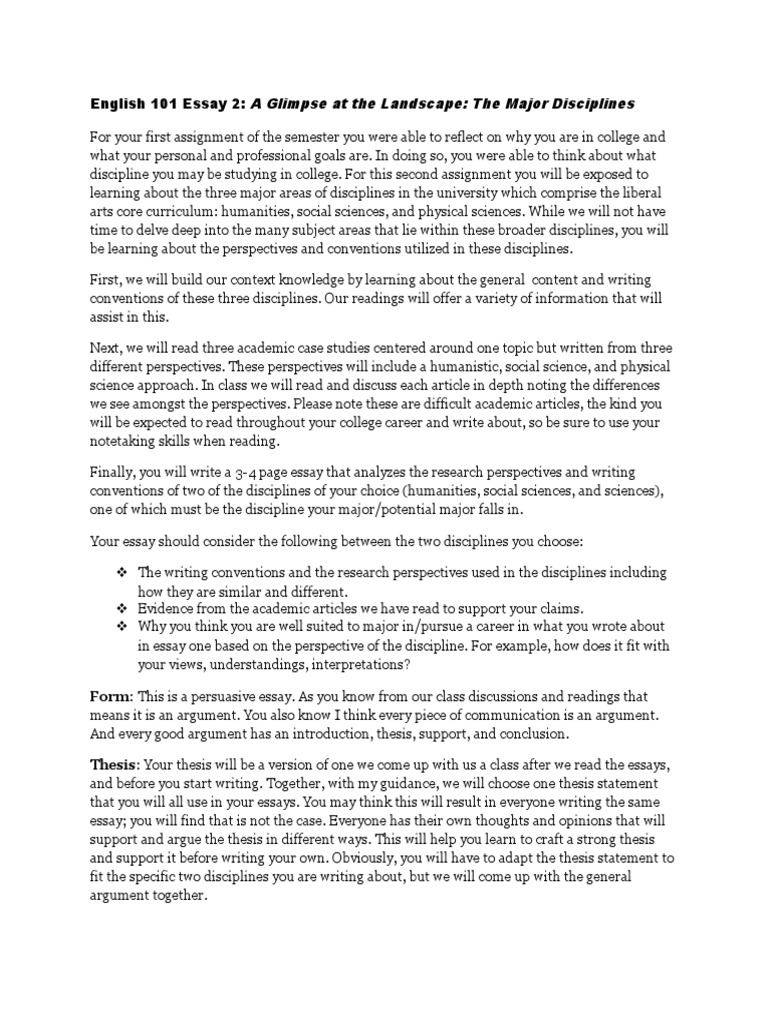 English 101 Essay 2: A Glimpse at the Landscape: The Major Disciplines

For your first assignment of the semester you were able to reflect on why you are in college and what your personal and professional goals are. In doing so, you were able to think about what discipline you may be studying in college. For this second assignment you will be exposed to learning about the three major areas of disciplines in the university which comprise the liberal arts core curriculum: humanities, social sciences, and physical sciences. While we will not have time to delve deep into the many subject areas that lie within these broader disciplines, you will be learning about the perspectives and conventions utilized in these disciplines.

First, we will build our context knowledge by learning about the general content and writing conventions of these three disciplines. Our readings will offer a variety of information that will assist in this.

Next, we will read three academic case studies centered around one topic but written from three different perspectives. These perspectives will include a humanistic, social science, and physical science approach. In class we will read and discuss each article in depth noting the differences we see amongst the perspectives. Please note these are difficult academic articles, the kind you will be expected to read throughout your college career and write about, so be sure to use your notetaking skills when reading.

Finally, you will write a 3-4 page essay that analyzes the research perspectives and writing conventions of two of the disciplines of your choice (humanities, social sciences, and sciences), one of which must be the discipline your major/potential major falls in.

Your essay should consider the following between the two disciplines you choose:

❖ The writing conventions and the research perspectives used in the disciplines including how they are similar and different.
❖ Evidence from the academic articles we have read to support your claims.
❖ Why you think you are well suited to major in/pursue a career in what you wrote about in essay one based on the perspective of the discipline. For example, how does it fit with your views, understandings, interpretations?

Form: This is a persuasive essay. As you know from our class discussions and readings that means it is an argument. You also know I think every piece of communication is an argument. And every good argument has an introduction, thesis, support, and conclusion.

Thesis: Your thesis will be a version of one we come up with us a class after we read the essays, and before you start writing. Together, with my guidance, we will choose one thesis statement that you will all use in your essays. You may think this will result in everyone writing the same essay; you will find that is not the case. Everyone has their own thoughts and opinions that will support and argue the thesis in different ways. This will help you learn to craft a strong thesis and support it before writing your own. Obviously, you will have to adapt the thesis statement to fit the specific two disciplines you are writing about, but we will come up with the general argument together.